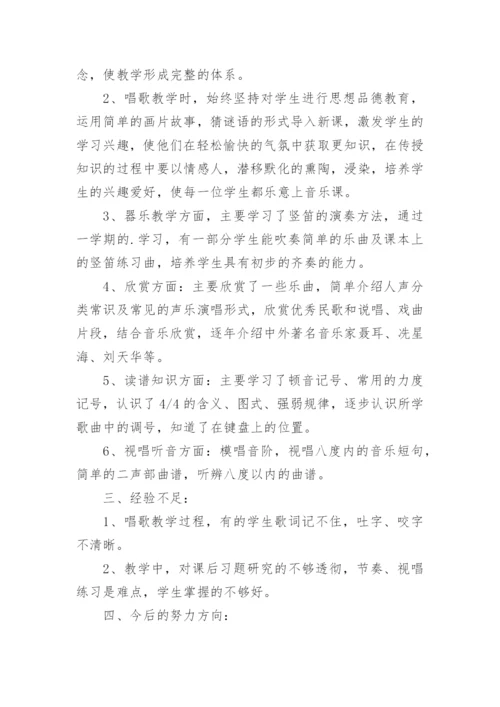 念，使教学形成完整的体系。

2、唱歌教学时，始终坚持对学生进行思想品德教育，运用简单的画片故事，猜谜语的形式导入新课，激发学生的学习兴趣，使他们在轻松愉快的气氛中获取更知识，在传授知识的过程中要以情感人，潜移默化的熏陶，浸染，培养学生的兴趣爱好，使每一位学生都乐意上音乐课。

3、器乐教学方面，主要学习了竖笛的演奏方法，通过一学期的.学习，有一部分学生能吹奏简单的乐曲及课本上的竖笛练习曲，培养学生具有初步的齐奏的能力。

4、欣赏方面：主要欣赏了一些乐曲，简单介绍人声分类常识及常见的声乐演唱形式，欣赏优秀民歌和说唱、戏曲片段，结合音乐欣赏，逐年介绍中外著名音乐家聂耳、冼星海、刘天华等。

5、读谱知识方面：主要学习了顿音记号、常用的力度记号，认识了4/4的含义、图式、强弱规律，逐步认识所学歌曲中的调号，知道了在键盘上的位置。

6、视唱听音方面：模唱音阶，视唱八度内的音乐短句，简单的二声部曲谱，听辨八度以内的曲谱。

三、经验不足：

1、唱歌教学过程，有的学生歌词记不住，吐字、咬字不清晰。

2、教学中，对课后习题研究的不够透彻，节奏、视唱练习是难点，学生掌握的不够好。

四、今后的努力方向：